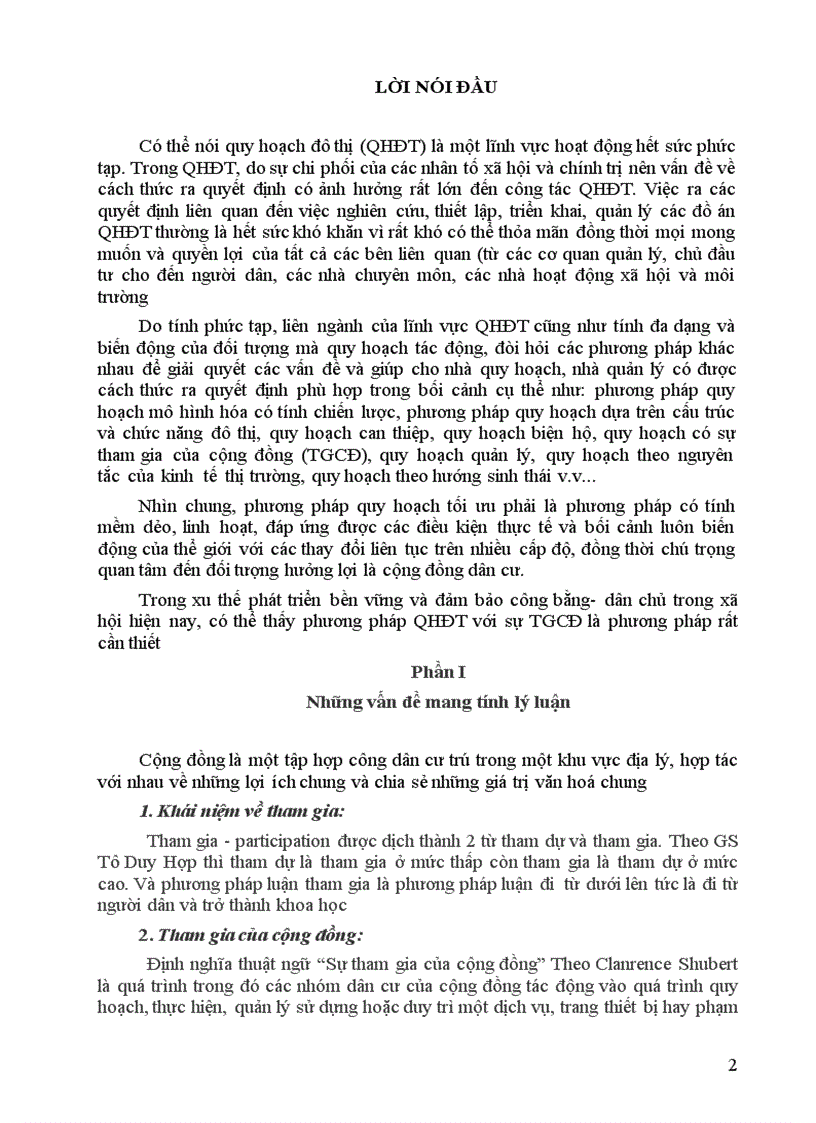 LỜI NÓI ĐẦU

Có thể nói quy hoạch đô thị (QHĐT) là một lĩnh vực hoạt động hết sức phức tạp. Trong QHĐT, do sự chi phối của các nhân tố xã hội và chính trị nên vấn đề về cách thức ra quyết định có ảnh hưởng rất lớn đến công tác QHĐT. Việc ra các quyết định liên quan đến việc nghiên cứu, thiết lập, triển khai, quản lý các đồ án QHĐT thường là hết sức khó khăn vì rất khó có thể thỏa mãn đồng thời mọi mong muốn và quyền lợi của tất cả các bên liên quan (từ các cơ quan quản lý, chủ đầu tư cho đến người dân, các nhà chuyên môn, các nhà hoạt động xã hội và môi trường

Do tính phức tạp, liên ngành của lĩnh vực QHĐT cũng như tính đa dạng và biến động của đối tượng mà quy hoạch tác động, đòi hỏi các phương pháp khác nhau để giải quyết các vấn đề và giúp cho nhà quy hoạch, nhà quản lý có được cách thức ra quyết định phù hợp trong bối cảnh cụ thể như: phương pháp quy hoạch mô hình hóa có tính chiến lược, phương pháp quy hoạch dựa trên cấu trúc và chức năng đô thị, quy hoạch can thiệp, quy hoạch biện hộ, quy hoạch có sự tham gia của cộng đồng (TGCĐ), quy hoạch quản lý, quy hoạch theo nguyên tắc của kinh tế thị trường, quy hoạch theo hướng sinh thái v.v...

Nhìn chung, phương pháp quy hoạch tối ưu phải là phương pháp có tính mềm dẻo, linh hoạt, đáp ứng được các điều kiện thực tế và bối cảnh luôn biến động của thế giới với các thay đổi liên tục trên nhiều cấp độ, đồng thời chú trọng quan tâm đến đối tượng hưởng lợi là cộng đồng dân cư.

Trong xu thế phát triển bền vững và đảm bảo công bằng- dân chủ trong xã hội hiện nay, có thể thấy phương pháp QHĐT với sự TGCĐ là phương pháp rất cần thiết

Phần I

Những vấn đề mang tính lý luận

Cộng đồng là một tập hợp công dân cư trú trong một khu vực địa lý, hợp tác với nhau về những lợi ích chung và chia sẻ những giá trị văn hoá chung

1. Khái niệm về tham gia:

Tham gia - participation được dịch thành 2 từ tham dự và tham gia. Theo GS Tô Duy Hợp thì tham dự là tham gia ở mức thấp còn tham gia là tham dự ở mức cao. Và phương pháp luận tham gia là phương pháp luận đi từ dưới lên tức là đi từ người dân và trở thành khoa học

2. Tham gia của cộng đồng:

Định nghĩa thuật ngữ “Sự tham gia của cộng đồng” Theo Clanrence Shubert là quá trình trong đó các nhóm dân cư của cộng đồng tác động vào quá trình quy hoạch, thực hiện, quản lý sử dụng hoặc duy trì một dịch vụ, trang thiết bị hay phạm

2